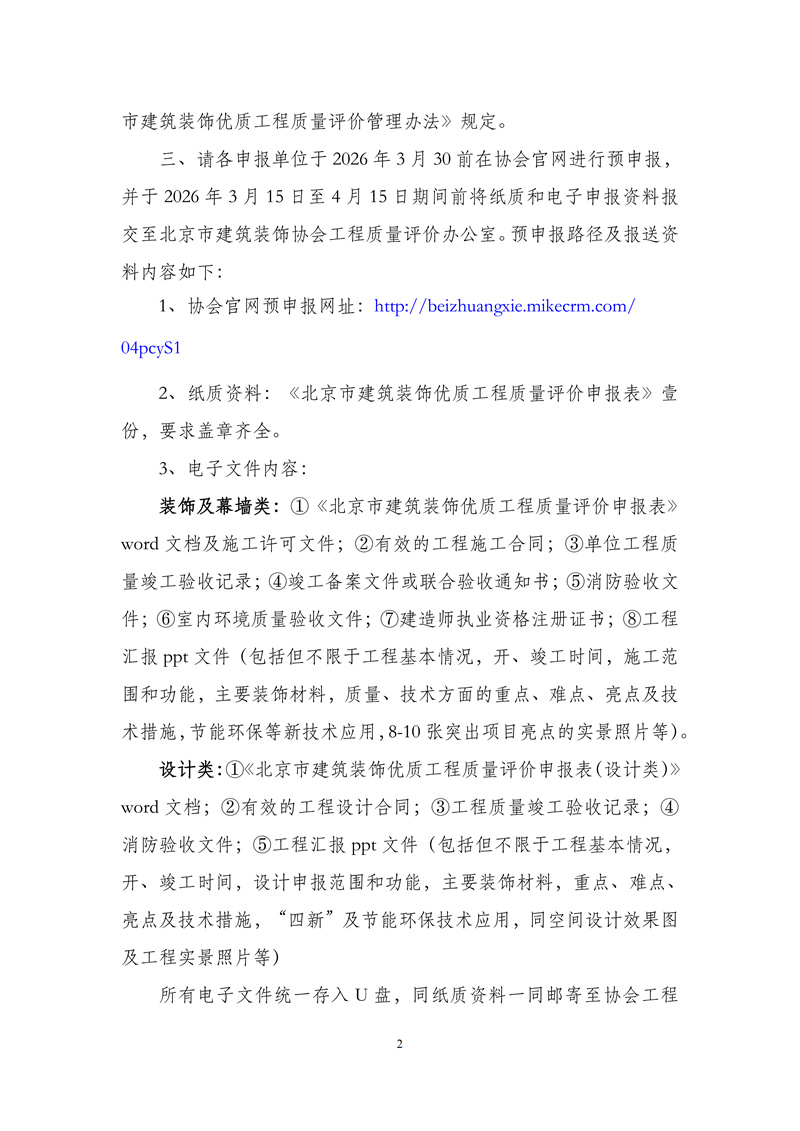 市建筑装饰优质工程质量评价管理办法》规定。

三、请各申报单位于 2026 年 3 月 30 前在协会官网进行预申报，并于 2026 年 3 月 15 日至 4 月 15 日期间前将纸质和电子申报资料报交至北京市建筑装饰协会工程质量评价办公室。预申报路径及报送资料内容如下：

1、协会官网预申报网址：http://beizhuangxie.mikecrm.com/04pcyS1

2、纸质资料：《北京市建筑装饰优质工程质量评价申报表》壹份，要求盖章齐全。

3、电子文件内容：

装饰及幕墙类：①《北京市建筑装饰优质工程质量评价申报表》word 文档及施工许可文件；②有效的工程施工合同；③单位工程质量竣工验收记录；④竣工备案文件或联合验收通知书；⑤消防验收文件；⑥室内环境质量验收文件；⑦建造师执业资格注册证书；⑧工程汇报 ppt 文件（包括但不限于工程基本情况，开、竣工时间，施工范围和功能，主要装饰材料，质量、技术方面的重点、难点、亮点及技术措施，节能环保等新技术应用，8-10 张突出项目亮点的实景照片等）。

设计类：①《北京市建筑装饰优质工程质量评价申报表（设计类）》word 文档；②有效的工程设计合同；③工程质量竣工验收记录；④消防验收文件；⑤工程汇报 ppt 文件（包括但不限于工程基本情况，开、竣工时间，设计申报范围和功能，主要装饰材料，重点、难点、亮点及技术措施，“四新”及节能环保技术应用，同空间设计效果图及工程实景照片等）

所有电子文件统一存入 U 盘，同纸质资料一同邮寄至协会工程

2